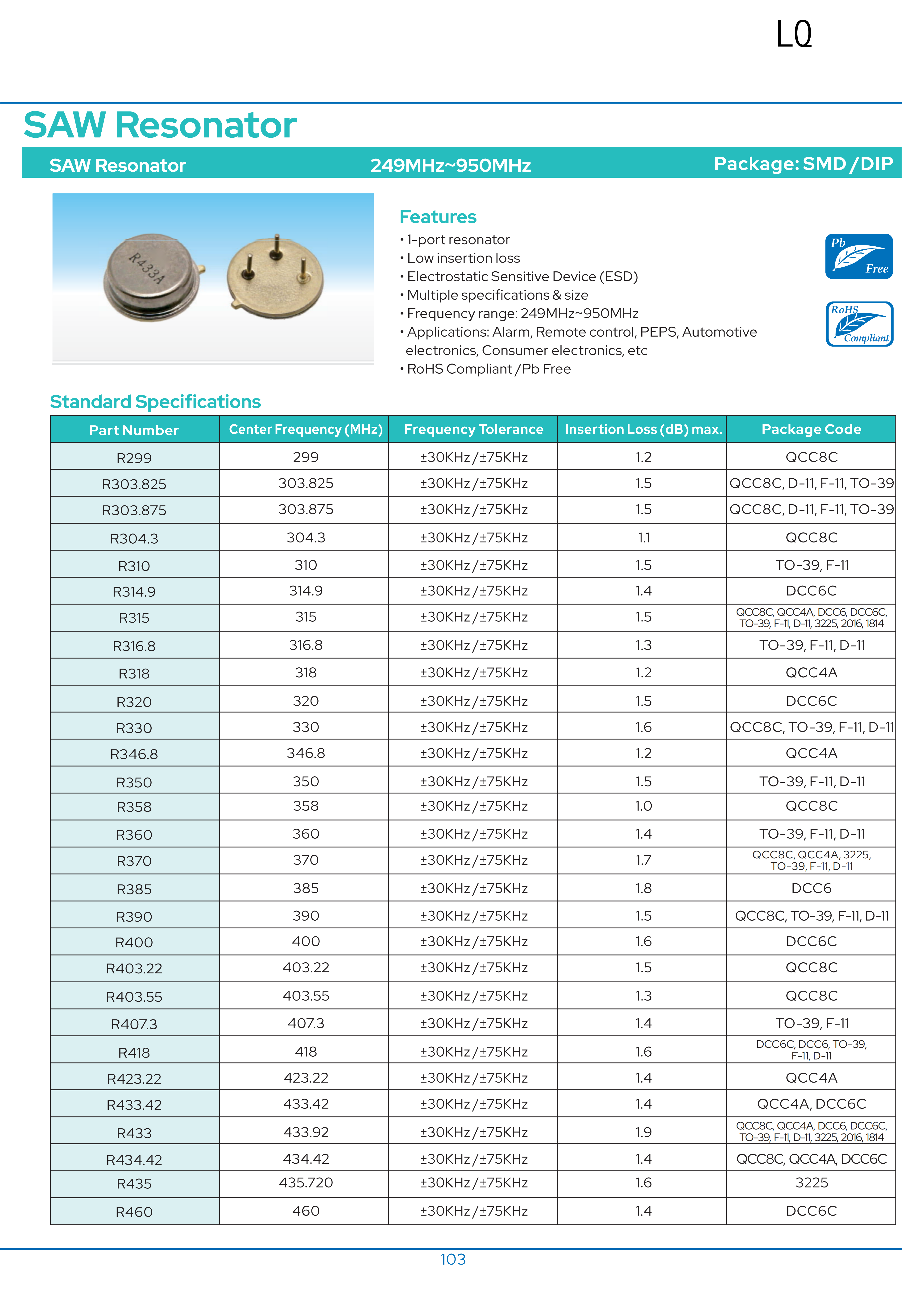 LQ

SAW Resonator

SAW Resonator 249MHz~950MHz Package: SMD / DIP

R433A

Features
• 1-port resonator
• Low insertion loss
• Electrostatic Sensitive Device (ESD)
• Multiple specifications & size
• Frequency range: 249MHz~950MHz
• Applications: Alarm, Remote control, PEPS, Automotive electronics, Consumer electronics, etc
• RoHS Compliant / Pb Free

Pb Free

RoHS Compliant

Standard Specifications

| Part Number | Center Frequency (MHz) | Frequency Tolerance | Insertion Loss (dB) max. | Package Code |
|---|---|---|---|---|
| R299 | 299 | ±30KHz / ±75KHz | 1.2 | QCC8C |
| R303.825 | 303.825 | ±30KHz / ±75KHz | 1.5 | QCC8C, D-11, F-11, TO-39 |
| R303.875 | 303.875 | ±30KHz / ±75KHz | 1.5 | QCC8C, D-11, F-11, TO-39 |
| R304.3 | 304.3 | ±30KHz / ±75KHz | 1.1 | QCC8C |
| R310 | 310 | ±30KHz / ±75KHz | 1.5 | TO-39, F-11 |
| R314.9 | 314.9 | ±30KHz / ±75KHz | 1.4 | DCC6C |
| R315 | 315 | ±30KHz / ±75KHz | 1.5 | QCC8C, QCC4A, DCC6, DCC6C, TO-39, F-11, D-11, 3225, 2016, 1814 |
| R316.8 | 316.8 | ±30KHz / ±75KHz | 1.3 | TO-39, F-11, D-11 |
| R318 | 318 | ±30KHz / ±75KHz | 1.2 | QCC4A |
| R320 | 320 | ±30KHz / ±75KHz | 1.5 | DCC6C |
| R330 | 330 | ±30KHz / ±75KHz | 1.6 | QCC8C, TO-39, F-11, D-11 |
| R346.8 | 346.8 | ±30KHz / ±75KHz | 1.2 | QCC4A |
| R350 | 350 | ±30KHz / ±75KHz | 1.5 | TO-39, F-11, D-11 |
| R358 | 358 | ±30KHz / ±75KHz | 1.0 | QCC8C |
| R360 | 360 | ±30KHz / ±75KHz | 1.4 | TO-39, F-11, D-11 |
| R370 | 370 | ±30KHz / ±75KHz | 1.7 | QCC8C, QCC4A, 3225, TO-39, F-11, D-11 |
| R385 | 385 | ±30KHz / ±75KHz | 1.8 | DCC6 |
| R390 | 390 | ±30KHz / ±75KHz | 1.5 | QCC8C, TO-39, F-11, D-11 |
| R400 | 400 | ±30KHz / ±75KHz | 1.6 | DCC6C |
| R403.22 | 403.22 | ±30KHz / ±75KHz | 1.5 | QCC8C |
| R403.55 | 403.55 | ±30KHz / ±75KHz | 1.3 | QCC8C |
| R407.3 | 407.3 | ±30KHz / ±75KHz | 1.4 | TO-39, F-11 |
| R418 | 418 | ±30KHz / ±75KHz | 1.6 | DCC6C, DCC6, TO-39, F-11, D-11 |
| R423.22 | 423.22 | ±30KHz / ±75KHz | 1.4 | QCC4A |
| R433.42 | 433.42 | ±30KHz / ±75KHz | 1.4 | QCC4A, DCC6C |
| R433 | 433.92 | ±30KHz / ±75KHz | 1.9 | QCC8C, QCC4A, DCC6, DCC6C, TO-39, F-11, D-11, 3225, 2016, 1814 |
| R434.42 | 434.42 | ±30KHz / ±75KHz | 1.4 | QCC8C, QCC4A, DCC6C |
| R435 | 435.720 | ±30KHz / ±75KHz | 1.6 | 3225 |
| R460 | 460 | ±30KHz / ±75KHz | 1.4 | DCC6C |

103